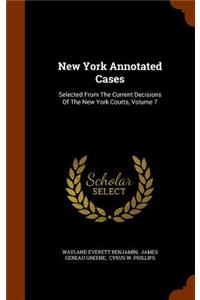 New York Annotated Cases

Selected From The Current Decisions Of The New York Courts, Volume 7

Scholar SELECT

WAYLAND EVERETT BENJAMIN, JAMES GEREAU GREENE, CYRUS W. PHILLIPS